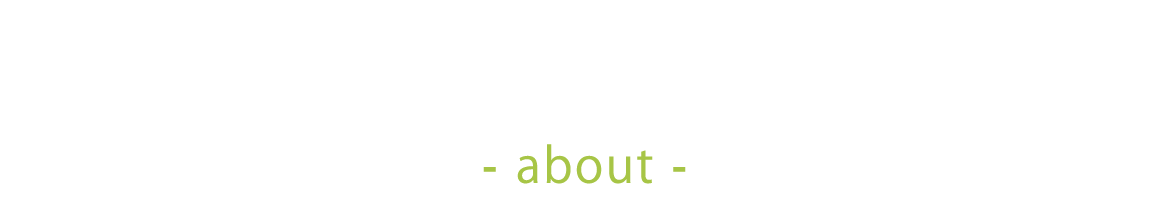 - about -